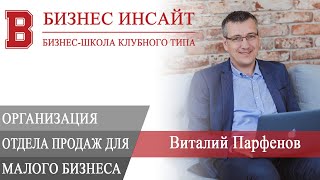 B

БИЗНЕС ИНСАЙТ

БИЗНЕС-ШКОЛА КЛУБНОГО ТИПА

ОРГАНИЗАЦИЯ ОТДЕЛА ПРОДАЖ ДЛЯ МАЛОГО БИЗНЕСА

Виталий Парфенов